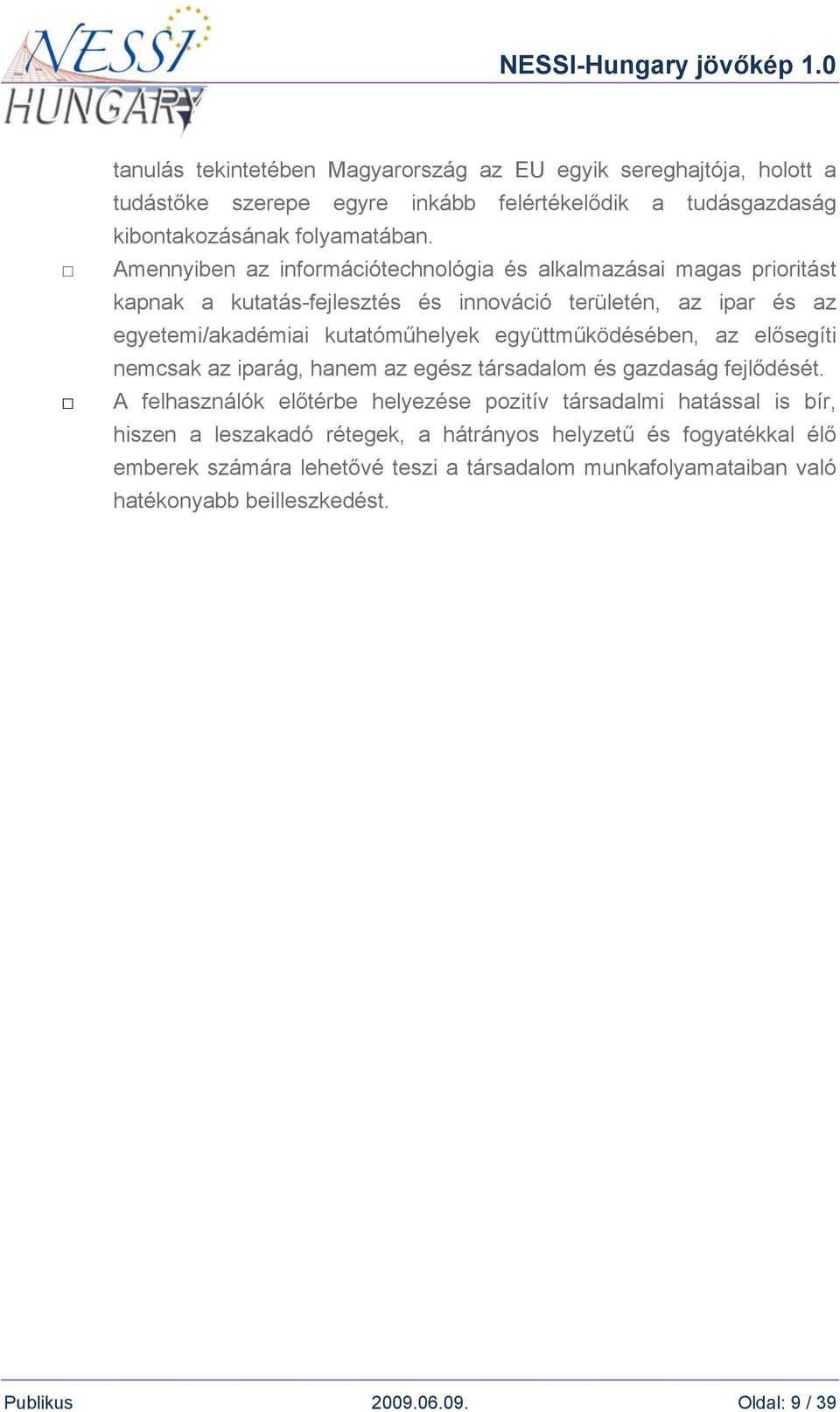 NESSI HUNGARY

NESSI-Hungary jövőkép 1.0

tanulás tekintetében Magyarország az EU egyik sereghajtója, holott a tudástőke szerepe egyre inkább felértékelődik a tudásgazdaság kibontakozásának folyamatában.

□ Amennyiben az információtechnológia és alkalmazásai magas prioritást kapnak a kutatás-fejlesztés és innováció területén, az ipar és az egyetemi/akadémiai kutatóműhelyek együttműködésében, az elősegíti nemcsak az iparág, hanem az egész társadalom és gazdaság fejlődését.

□ A felhasználók előtérbe helyezése pozitív társadalmi hatással is bír, hiszen a leszakadó rétegek, a hátrányos helyzetű és fogyatékkal élő emberek számára lehetővé teszi a társadalom munkafolyamataiban való hatékonyabb beilleszkedést.

Publikus 2009.06.09. Oldal: 9 / 39